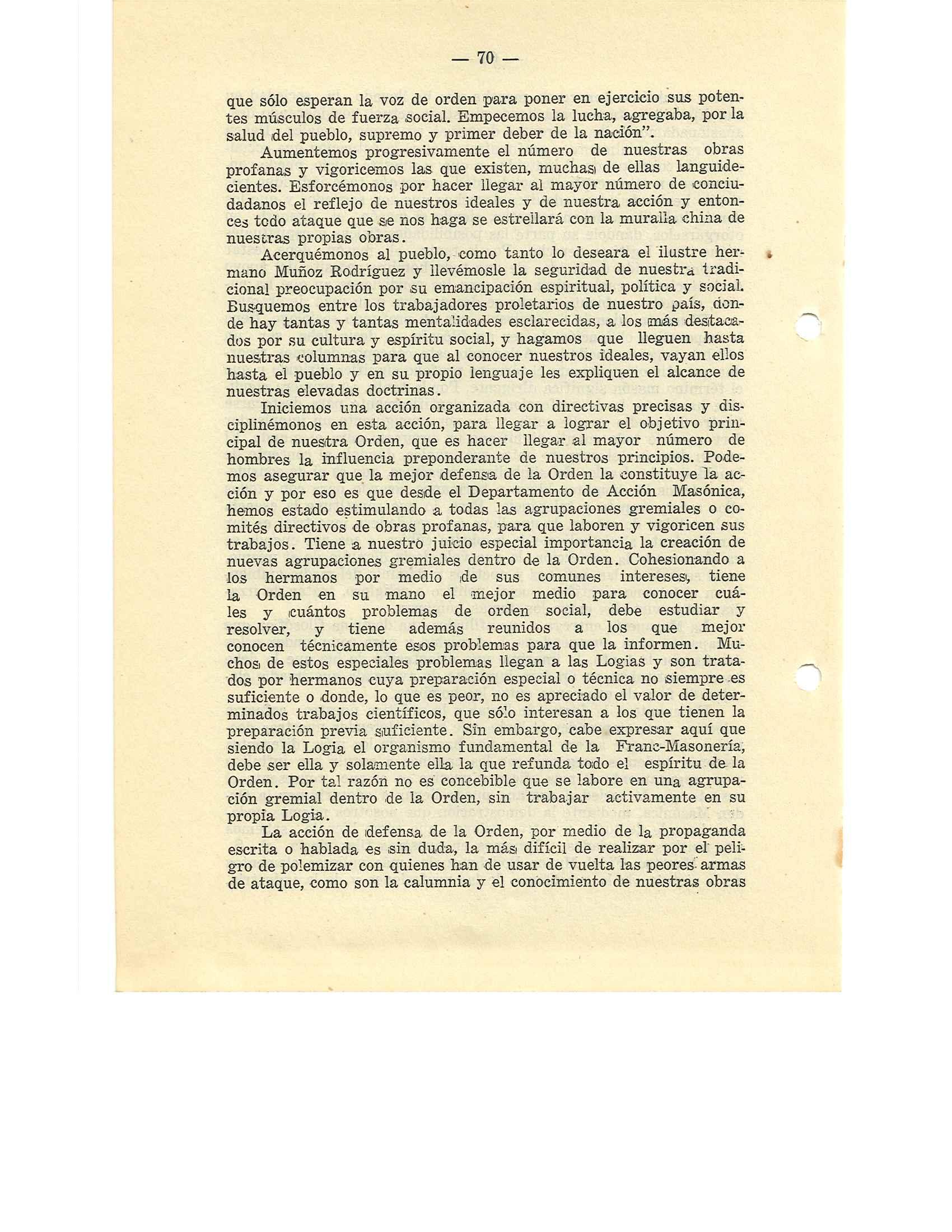 — 70 —

que sólo esperan la voz de orden para poner en ejercicio sus potentes músculos de fuerza social. Empecemos la lucha, agregaba, por la salud del pueblo, supremo y primer deber de la nación".

Aumentemos progresivamente el número de nuestras obras profanas y vigoricemos las que existen, muchas de ellas languidecientes. Esforcémonos por hacer llegar al mayor número de conciudadanos el reflejo de nuestros ideales y de nuestra acción y entonces todo ataque que se nos haga se estrellará con la muralla china de nuestras propias obras.

Acerquémonos al pueblo, como tanto lo deseara el ilustre hermano Muñoz Rodríguez y llevémosle la seguridad de nuestra tradicional preocupación por su emancipación espiritual, política y social. Busquemos entre los trabajadores proletarios de nuestro país, donde hay tantas y tantas mentalidades esclarecidas, a los más destacados por su cultura y espíritu social, y hagamos que lleguen hasta nuestras columnas para que al conocer nuestros ideales, vayan ellos hasta el pueblo y en su propio lenguaje les expliquen el alcance de nuestras elevadas doctrinas.

Iniciemos una acción organizada con directivas precisas y disciplinémonos en esta acción, para llegar a lograr el objetivo principal de nuestra Orden, que es hacer llegar al mayor número de hombres la influencia preponderante de nuestros principios. Podemos asegurar que la mejor defensa de la Orden la constituye la acción y por eso es que desde el Departamento de Acción Masónica, hemos estado estimulando a todas las agrupaciones gremiales o comités directivos de obras profanas, para que laboren y vigoricen sus trabajos. Tiene a nuestro juicio especial importancia la creación de nuevas agrupaciones gremiales dentro de la Orden. Cohesionando a los hermanos por medio de sus comunes intereses, tiene la Orden en su mano el mejor medio para conocer cuáles y cuántos problemas de orden social, debe estudiar y resolver, y tiene además reunidos a los que mejor conocen técnicamente esos problemas para que la informen. Muchos de estos especiales problemas llegan a las Logias y son tratados por hermanos cuya preparación especial o técnica no siempre es suficiente o donde, lo que es peor, no es apreciado el valor de determinados trabajos científicos, que sólo interesan a los que tienen la preparación previa suficiente. Sin embargo, cabe expresar aquí que siendo la Logia el organismo fundamental de la Franc-Masonería, debe ser ella y solamente ella la que refunda todo el espíritu de la Orden. Por tal razón no es concebible que se labore en una agrupación gremial dentro de la Orden, sin trabajar activamente en su propia Logia.

La acción de defensa de la Orden, por medio de la propaganda escrita o hablada es sin duda, la más difícil de realizar por el peligro de polemizar con quienes han de usar de vuelta las peores armas de ataque, como son la calumnia y el conocimiento de nuestras obras